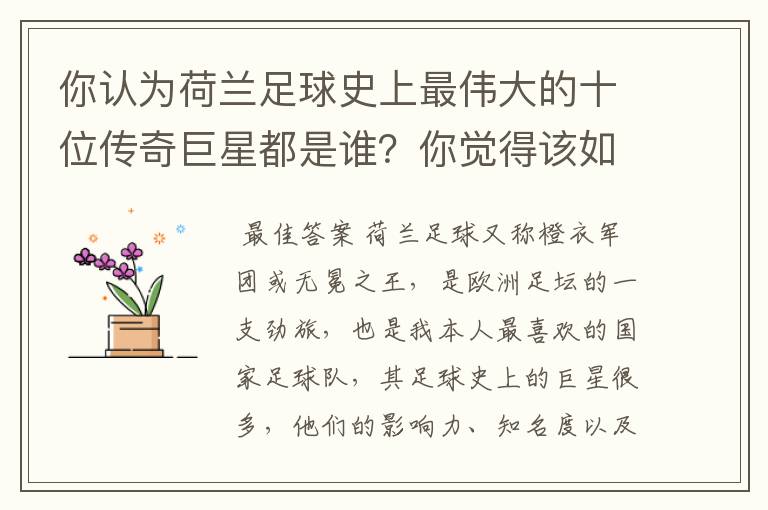 你认为荷兰足球史上最伟大的十位传奇巨星都是谁？你觉得该如

最佳答案 荷兰足球又称橙衣军团或无冕之王，是欧洲足坛的一支劲旅，也是我本人最喜欢的国家足球队，其足球史上的巨星很多，他们的影响力、知名度以及